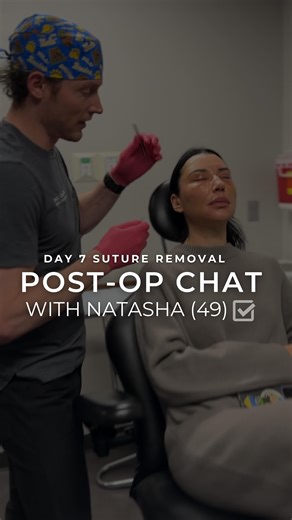 DAY 7 SUTURE REMOVAL
POST-OP CHAT
WITH NATASHA (49)